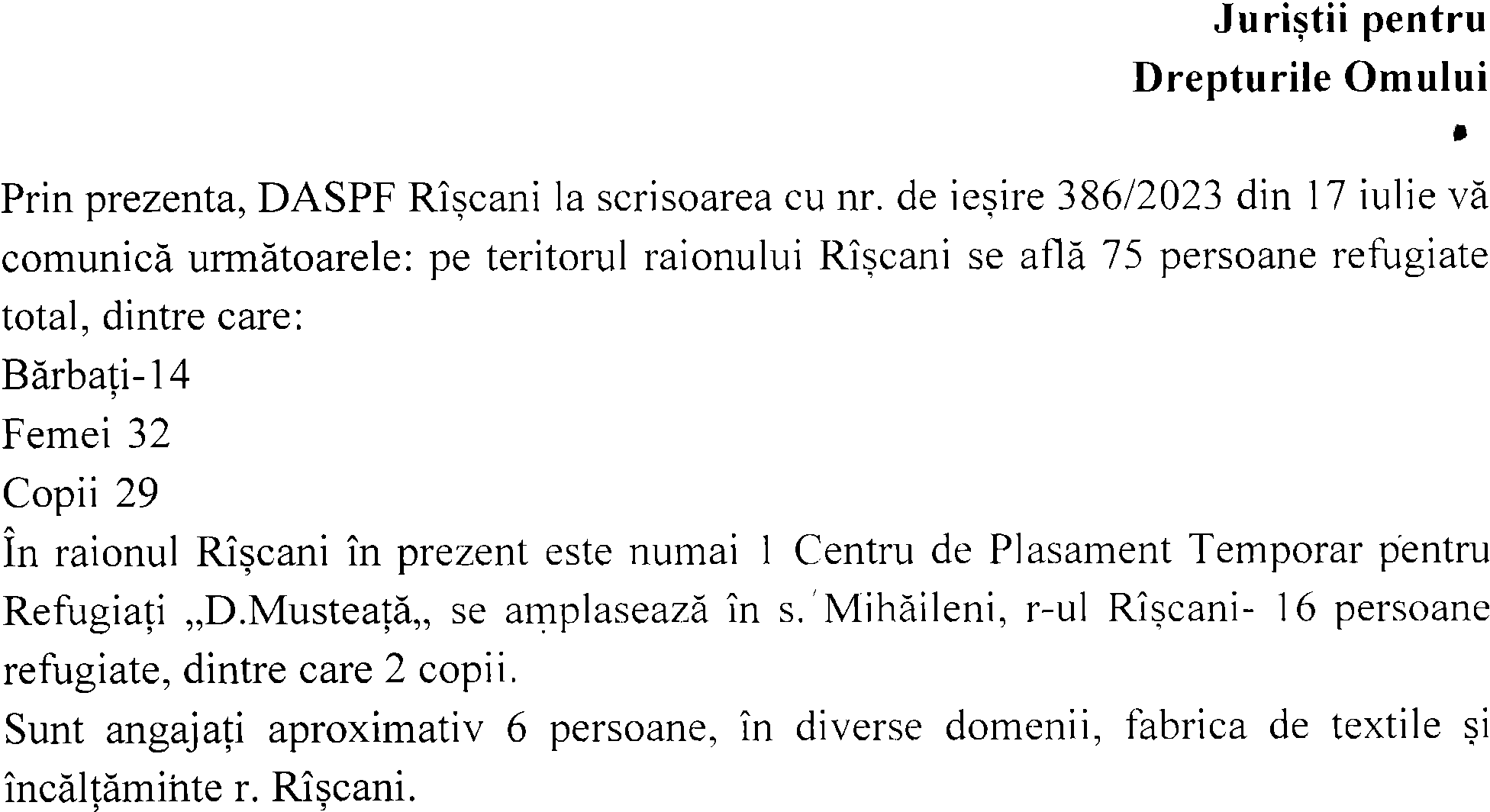 Juriștii pentru
Drepturile Omului

Prin prezenta, DASPF Rîșcani la scrisoarea cu nr. de ieșire 386/2023 din 17 iulie vă comunică următoarele: pe teritorul raionului Rîșcani se află 75 persoane refugiate total, dintre care:
Bărbați-14
Femei 32
Copii 29
În raionul Rîșcani în prezent este numai 1 Centru de Plasament Temporar pentru Refugiați „D.Musteață„ se amplasează în s. Mihăileni, r-ul Rîșcani- 16 persoane refugiate, dintre care 2 copii.
Sunt angajați aproximativ 6 persoane, în diverse domenii, fabrica de textile și încălțăminte r. Rîșcani.